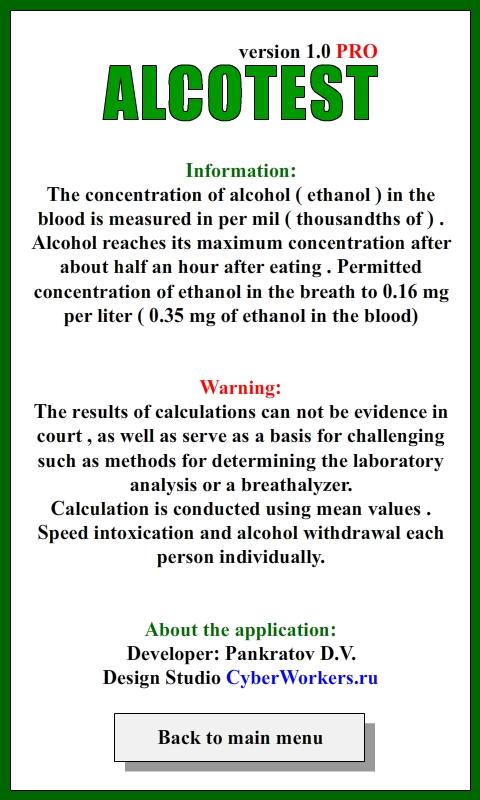 version 1.0 PRO

ALCOTEST

Information:
The concentration of alcohol ( ethanol ) in the blood is measured in per mil ( thousandths of ) . Alcohol reaches its maximum concentration after about half an hour after eating . Permitted concentration of ethanol in the breath to 0.16 mg per liter ( 0.35 mg of ethanol in the blood)

Warning:
The results of calculations can not be evidence in court , as well as serve as a basis for challenging such as methods for determining the laboratory analysis or a breathalyzer.
Calculation is conducted using mean values . Speed intoxication and alcohol withdrawal each person individually.

About the application:
Developer: Pankratov D.V.
Design Studio CyberWorkers.ru

Back to main menu